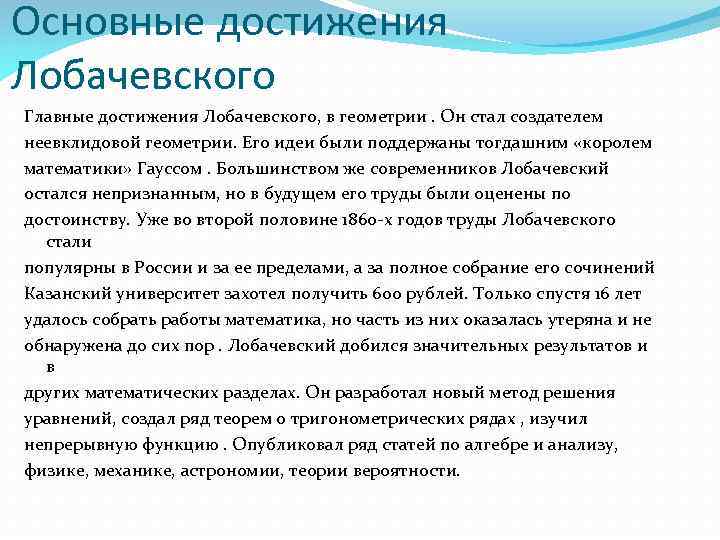 Основные достижения Лобачевского

Главные достижения Лобачевского, в геометрии . Он стал создателем неевклидовой геометрии. Его идеи были поддержаны тогдашним «королем математики» Гауссом . Большинством же современников Лобачевский остался непризнанным, но в будущем его труды были оценены по достоинству. Уже во второй половине 1860-х годов труды Лобачевского стали популярны в России и за ее пределами, а за полное собрание его сочинений Казанский университет захотел получить 600 рублей. Только спустя 16 лет удалось собрать работы математика, но часть из них оказалась утеряна и не обнаружена до сих пор . Лобачевский добился значительных результатов и в других математических разделах. Он разработал новый метод решения уравнений, создал ряд теорем о тригонометрических рядах , изучил непрерывную функцию . Опубликовал ряд статей по алгебре и анализу, физике, механике, астрономии, теории вероятности.